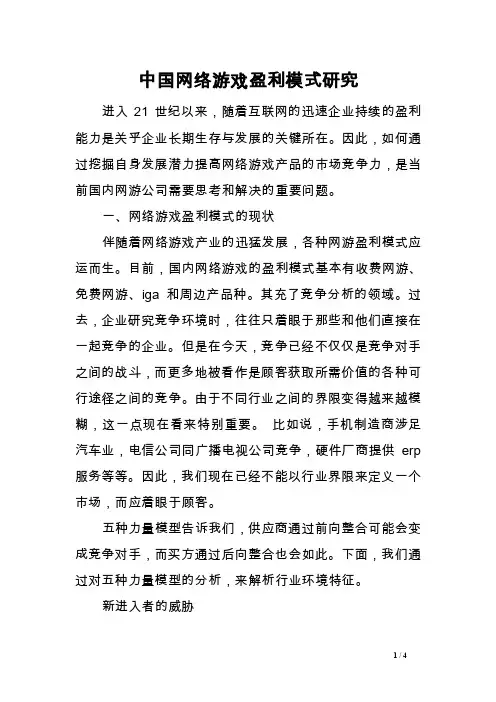 中国网络游戏盈利模式研究

进入 21 世纪以来，随着互联网的迅速企业持续的盈利能力是关乎企业长期生存与发展的关键所在。因此，如何通过挖掘自身发展潜力提高网络游戏产品的市场竞争力，是当前国内网游公司需要思考和解决的重要问题。

一、网络游戏盈利模式的现状

伴随着网络游戏产业的迅猛发展，各种网游盈利模式应运而生。目前，国内网络游戏的盈利模式基本有收费网游、免费网游、iga 和周边产品种。其充了竞争分析的领域。过去，企业研究竞争环境时，往往只着眼于那些和他们直接在一起竞争的企业。但是在今天，竞争已经不仅仅是竞争对手之间的战斗，而更多地被看作是顾客获取所需价值的各种可行途径之间的竞争。由于不同行业之间的界限变得越来越模糊，这一点现在看来特别重要。 比如说，手机制造商涉足汽车业，电信公司同广播电视公司竞争，硬件厂商提供 erp 服务等等。因此，我们现在已经不能以行业界限来定义一个市场，而应着眼于顾客。

五种力量模型告诉我们，供应商通过前向整合可能会变成竞争对手，而买方通过后向整合也会如此。下面，我们通过对五种力量模型的分析，来解析行业环境特征。

新进入者的威胁

1 / 4